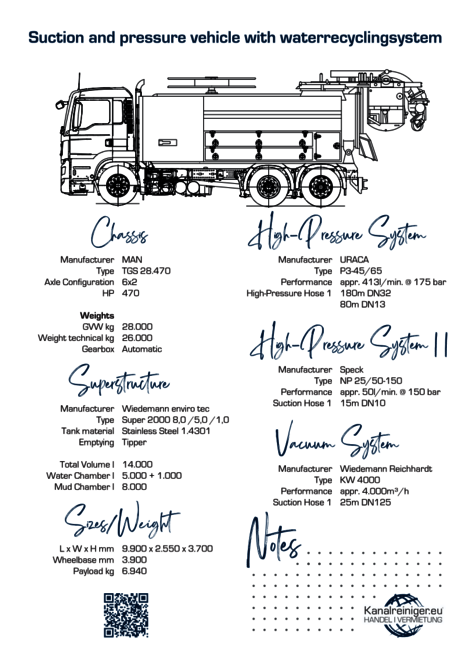 Suction and pressure vehicle with waterrecyclingsystem

Chassis

Manufacturer MAN
Type TGS 28.470
Axle Configuration 6x2
HP 470

Weights
GVW kg 28.000
Weight technical kg 26.000
Gearbox Automatic

Superstructure

Manufacturer Wiedemann enviro tec
Type Super 2000 8,0 /5,0 /1,0
Tank material Stainless Steel 1.4301
Emptying Tipper

Total Volume l 14.000
Water Chamber l 5.000 + 1.000
Mud Chamber l 8.000

Sizes/Weight

L x W x H mm 9.900 x 2.550 x 3.700
Wheelbase mm 3.900
Payload kg 6.940

High-Pressure System

Manufacturer URACA
Type P3-45/65
Performance appr. 413l/min. @ 175 bar
High-Pressure Hose 1 180m DN32
80m DN13

High-Pressure System II

Manufacturer Speck
Type NP 25/50-150
Performance appr. 50l/min. @ 150 bar
Suction Hose 1 15m DN10

Vacuum System

Manufacturer Wiedemann Reichhardt
Type KW 4000
Performance appr. 4.000m³/h
Suction Hose 1 25m DN125

Notes

Kanalreiniger.eu
HANDEL I VERMIETUNG